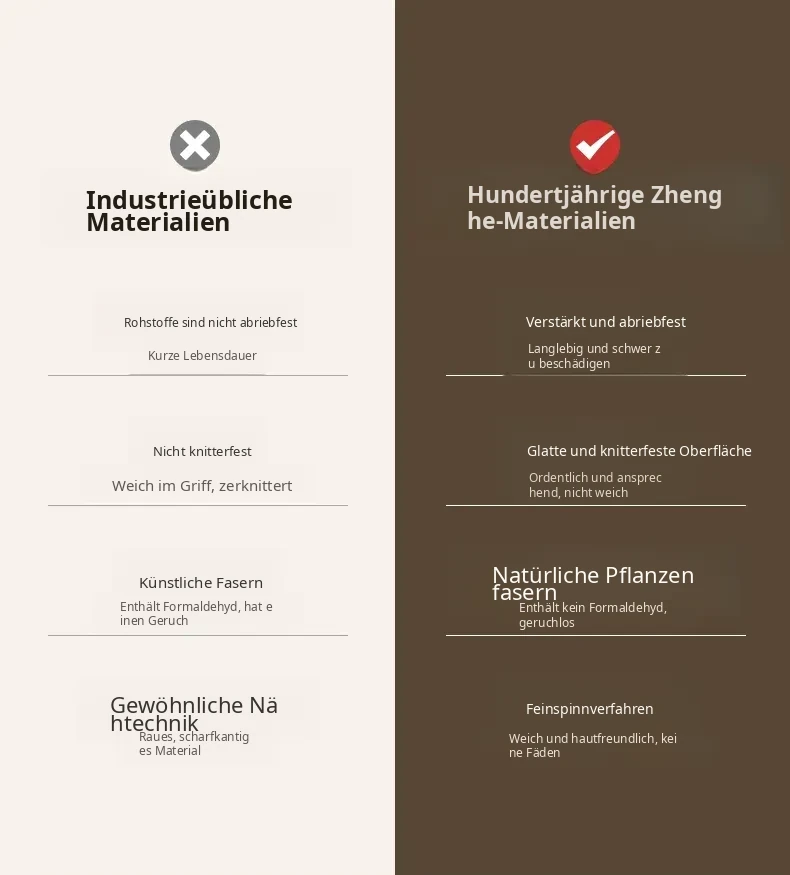 Industrieübliche Materialien

Rohstoffe sind nicht abriebfest

Kurze Lebensdauer

Nicht knitterfest

Weich im Griff, zerknittert

Künstliche Fasern

Enthält Formaldehyd, hat e inen Geruch

Gewöhnliche Nä htechnik

Raues, scharfkantig es Material

Hundertjährige Zheng he-Materialien

Verstärkt und abriebfest

Langlebig und schwer z u beschädigen

Glatte und knitterfeste Oberfläche

Ordentlich und ansprec hend, nicht weich

Natürliche Pflanzen fasern

Enthält kein Formaldehyd, geruchlos

Feinspinnverfahren

Weich und hautfreundlich, kei ne Fäden